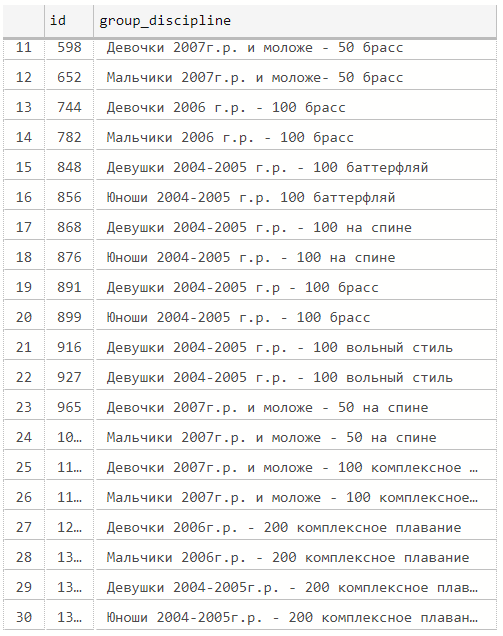 |  | id | group_discipline |
|---|---|---|
| 11 | 598 | Девочки 2007г.р. и моложе - 50 брасс |
| 12 | 652 | Мальчики 2007г.р. и моложе- 50 брасс |
| 13 | 744 | Девочки 2006 г.р. - 100 брасс |
| 14 | 782 | Мальчики 2006 г.р. - 100 брасс |
| 15 | 848 | Девушки 2004-2005 г.р. - 100 баттерфляй |
| 16 | 856 | Юноши 2004-2005 г.р. 100 баттерфляй |
| 17 | 868 | Девушки 2004-2005 г.р. - 100 на спине |
| 18 | 876 | Юноши 2004-2005 г.р. - 100 на спине |
| 19 | 891 | Девушки 2004-2005 г.р - 100 брасс |
| 20 | 899 | Юноши 2004-2005 г.р. - 100 брасс |
| 21 | 916 | Девушки 2004-2005 г.р. - 100 вольный стиль |
| 22 | 927 | Девушки 2004-2005 г.р. - 100 вольный стиль |
| 23 | 965 | Девочки 2007г.р. и моложе - 50 на спине |
| 24 | 10... | Мальчики 2007г.р. и моложе - 50 на спине |
| 25 | 11... | Девочки 2007г.р. и моложе - 100 комплексное ... |
| 26 | 11... | Мальчики 2007г.р. и моложе - 100 комплексное... |
| 27 | 12... | Девочки 2006г.р. - 200 комплексное плавание |
| 28 | 13... | Мальчики 2006г.р. - 200 комплексное плавание |
| 29 | 13... | Девушки 2004-2005г.р. - 200 комплексное плав... |
| 30 | 13... | Юноши 2004-2005г.р. - 200 комплексное плаван... |